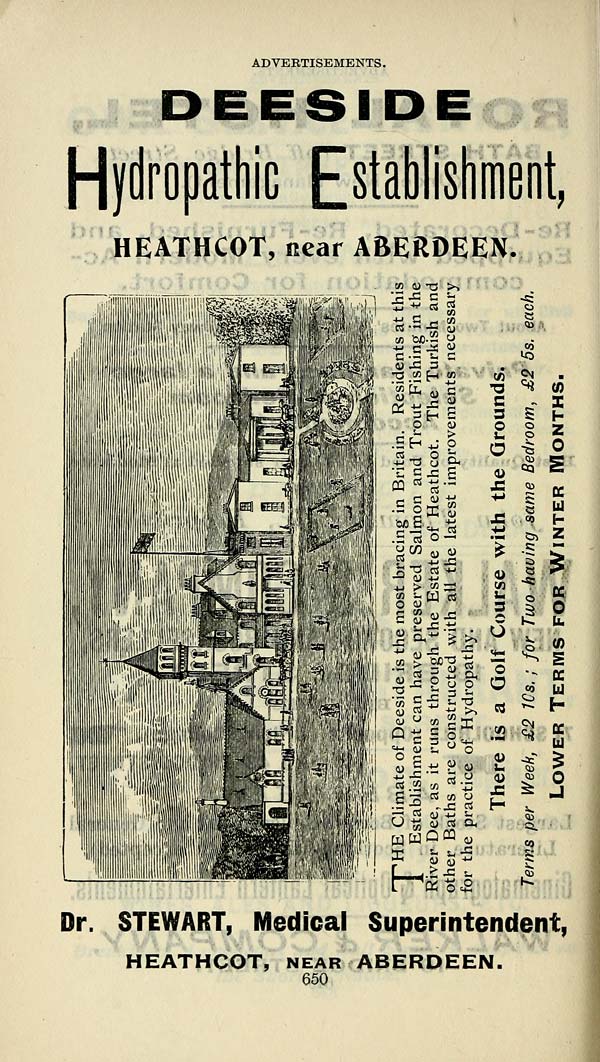 ADVERTISEMENTS.

DEESIDE

Hydropathic Establishment,

HEATHCOT, near ABERDEEN.

THE Climate of Deeside is the most bracing in Britain. Residents at this Establishment can have preserved Salmon and Trout Fishing in the River Dee, as it runs through the Estate of Heathcot. The Turkish and other Baths are constructed with all the latest improvements necessary for the practice of Hydropathy.

There is a Golf Course with the Grounds.

Terms per Week, £2 10s.; for Two having same Bedroom, £2 5s. each.

LOWER TERMS FOR WINTER MONTHS.

Dr. STEWART, Medical Superintendent,

HEATHCOT, NEAR ABERDEEN.

650